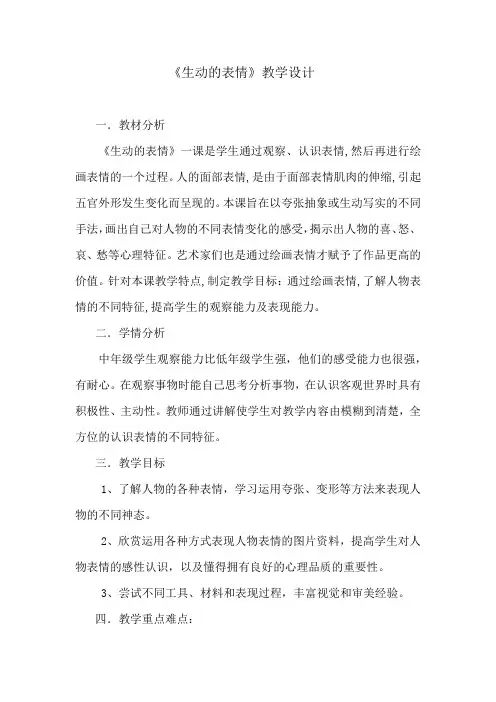 《生动的表情》教学设计

一．教材分析

《生动的表情》一课是学生通过观察、认识表情，然后再进行绘画表情的一个过程。人的面部表情，是由于面部表情肌肉的伸缩，引起五官外形发生变化而呈现的。本课旨在以夸张抽象或生动写实的不同手法，画出自己对人物的不同表情变化的感受，揭示出人物的喜、怒、哀、愁等心理特征。艺术家们也是通过绘画表情才赋予了作品更高的价值。针对本课教学特点，制定教学目标：通过绘画表情，了解人物表情的不同特征，提高学生的观察能力及表现能力。

二．学情分析

中年级学生观察能力比低年级学生强，他们的感受能力也很强，有耐心。在观察事物时能自己思考分析事物，在认识客观世界时具有积极性、主动性。教师通过讲解使学生对教学内容由模糊到清楚，全方位的认识表情的不同特征。

三．教学目标

1、了解人物的各种表情，学习运用夸张、变形等方法来表现人物的不同神态。

2、欣赏运用各种方式表现人物表情的图片资料，提高学生对人物表情的感性认识，以及懂得拥有良好的心理品质的重要性。

3、尝试不同工具、材料和表现过程，丰富视觉和审美经验。

四．教学重点难点：